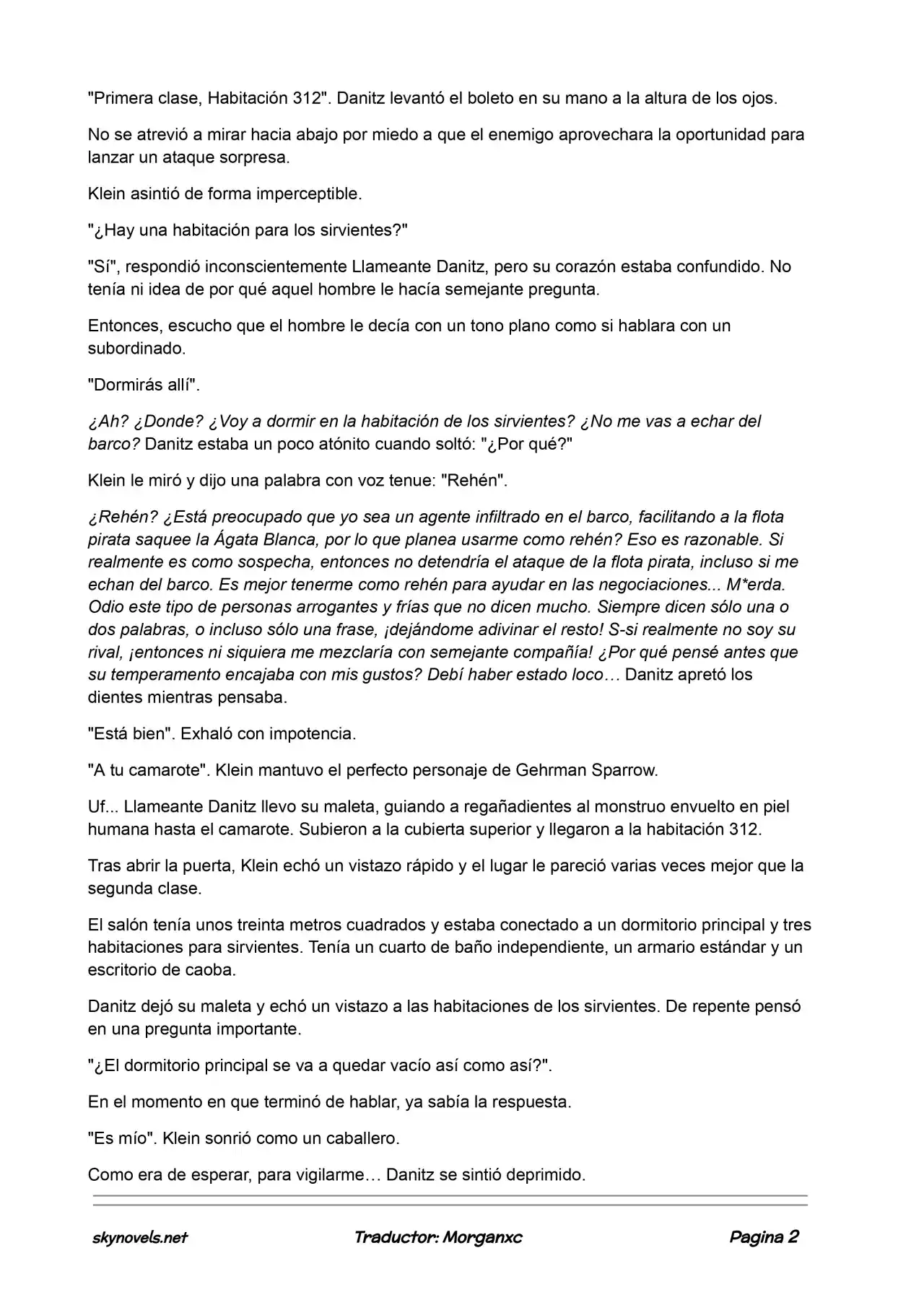 "Primera clase, Habitación 312". Danitz levantó el boleto en su mano a la altura de los ojos.

No se atrevió a mirar hacia abajo por miedo a que el enemigo aprovechara la oportunidad para lanzar un ataque sorpresa.

Klein asintió de forma imperceptible.

"¿Hay una habitación para los sirvientes?"

"Sí", respondió inconscientemente Llameante Danitz, pero su corazón estaba confundido. No tenía ni idea de por qué aquel hombre le hacía semejante pregunta.

Entonces, escucho que el hombre le decía con un tono plano como si hablara con un subordinado.

"Dormirás allí".

¿Ah? ¿Donde? ¿Voy a dormir en la habitación de los sirvientes? ¿No me vas a echar del barco? Danitz estaba un poco atónito cuando soltó: "¿Por qué?"

Klein le miró y dijo una palabra con voz tenue: "Rehén".

¿Rehén? ¿Está preocupado que yo sea un agente infiltrado en el barco, facilitando a la flota pirata saquee la Ágata Blanca, por lo que planea usarme como rehén? Eso es razonable. Si realmente es como sospecha, entonces no detendría el ataque de la flota pirata, incluso si me echan del barco. Es mejor tenerme como rehén para ayudar en las negociaciones... M*erda. Odio este tipo de personas arrogantes y frías que no dicen mucho. Siempre dicen sólo una o dos palabras, o incluso sólo una frase, ¡dejándome adivinar el resto! S-si realmente no soy su rival, ¡entonces ni siquiera me mezclaría con semejante compañía! ¿Por qué pensé antes que su temperamento encajaba con mis gustos? Debí haber estado loco… Danitz apretó los dientes mientras pensaba.

"Está bien". Exhaló con impotencia.

"A tu camarote". Klein mantuvo el perfecto personaje de Gehrman Sparrow.

Uf... Llameante Danitz llevo su maleta, guiando a regañadientes al monstruo envuelto en piel humana hasta el camarote. Subieron a la cubierta superior y llegaron a la habitación 312.

Tras abrir la puerta, Klein echó un vistazo rápido y el lugar le pareció varias veces mejor que la segunda clase.

El salón tenía unos treinta metros cuadrados y estaba conectado a un dormitorio principal y tres habitaciones para sirvientes. Tenía un cuarto de baño independiente, un armario estándar y un escritorio de caoba.

Danitz dejó su maleta y echó un vistazo a las habitaciones de los sirvientes. De repente pensó en una pregunta importante.

"¿El dormitorio principal se va a quedar vacío así como así?".

En el momento en que terminó de hablar, ya sabía la respuesta.

"Es mío". Klein sonrió como un caballero.

Como era de esperar, para vigilarme… Danitz se sintió deprimido.

skynovels.net Traductor: Morganxc Pagina 2